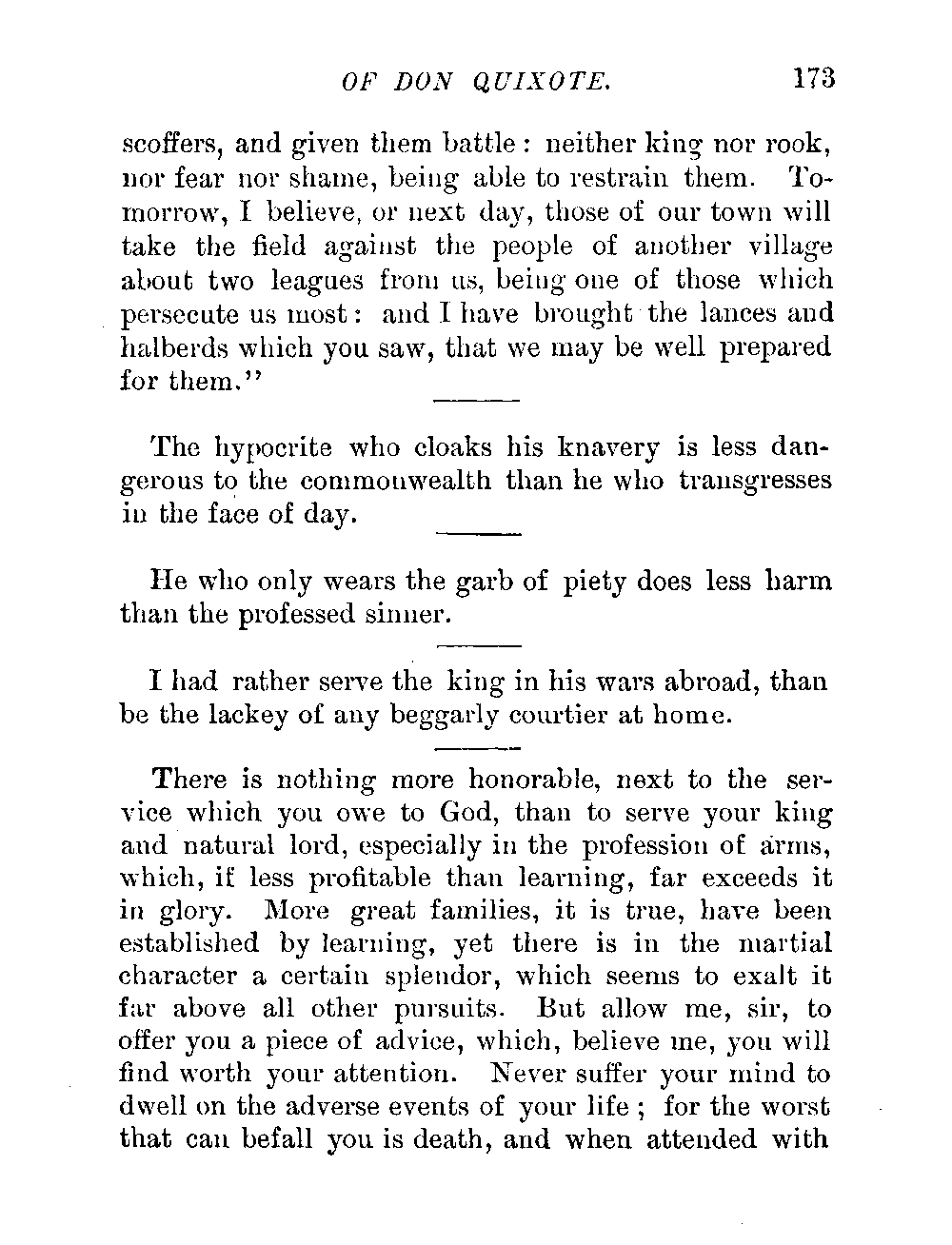 OF DON QUIXOTE. 173

scoffers, and given them battle: neither king nor rook, nor fear nor shame, being able to restrain them. Tomorrow, I believe, or next day, those of our town will take the field against the people of another village about two leagues from us, being one of those which persecute us most: and I have brought the lances and halberds which you saw, that we may be well prepared for them."

The hypocrite who cloaks his knavery is less dangerous to the commonwealth than he who transgresses in the face of day.

He who only wears the garb of piety does less harm than the professed sinner.

I had rather serve the king in his wars abroad, than be the lackey of any beggarly courtier at home.

There is nothing more honorable, next to the service which you owe to God, than to serve your king and natural lord, especially in the profession of arms, which, if less profitable than learning, far exceeds it in glory. More great families, it is true, have been established by learning, yet there is in the martial character a certain splendor, which seems to exalt it far above all other pursuits. But allow me, sir, to offer you a piece of advice, which, believe me, you will find worth your attention. Never suffer your mind to dwell on the adverse events of your life; for the worst that can befall you is death, and when attended with